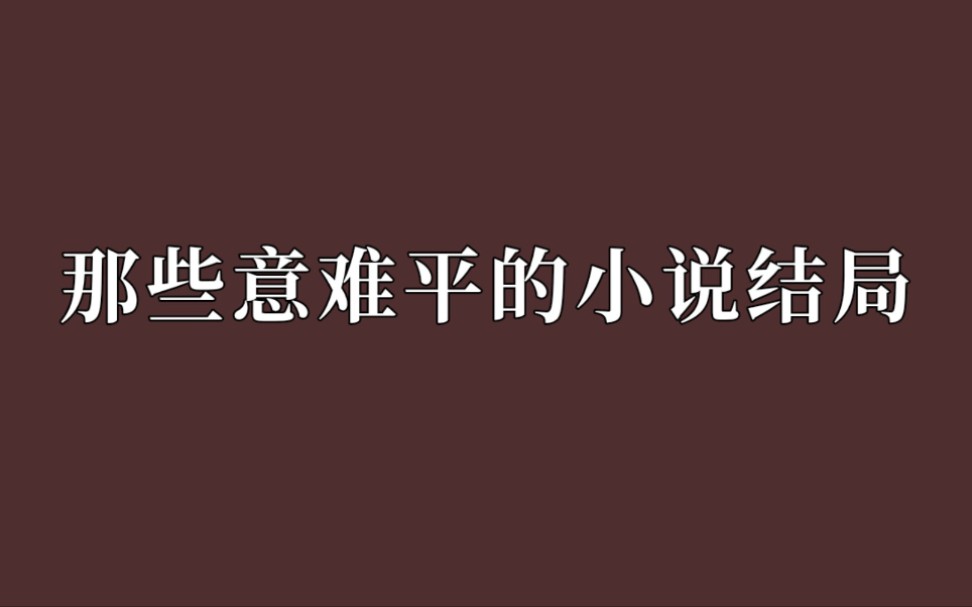 那些意难平的小说结局